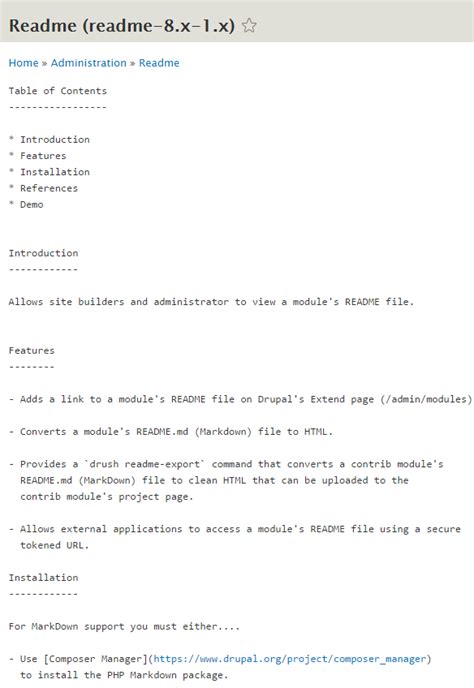 Readme (readme-8.x-1.x) ☆

Home » Administration » Readme

Table of Contents
-----------------

* Introduction
* Features
* Installation
* References
* Demo

Introduction
------------

Allows site builders and administrator to view a module's README file.

Features
--------

- Adds a link to a module's README file on Drupal's Extend page (/admin/modules)

- Converts a module's README.md (Markdown) file to HTML.

- Provides a `drush readme-export` command that converts a contrib module's README.md (MarkDown) file to clean HTML that can be uploaded to the contrib module's project page.

- Allows external applications to access a module's README file using a secure tokened URL.

Installation
------------

For MarkDown support you must either....

- Use [Composer Manager](https://www.drupal.org/project/composer_manager) to install the PHP Markdown package.